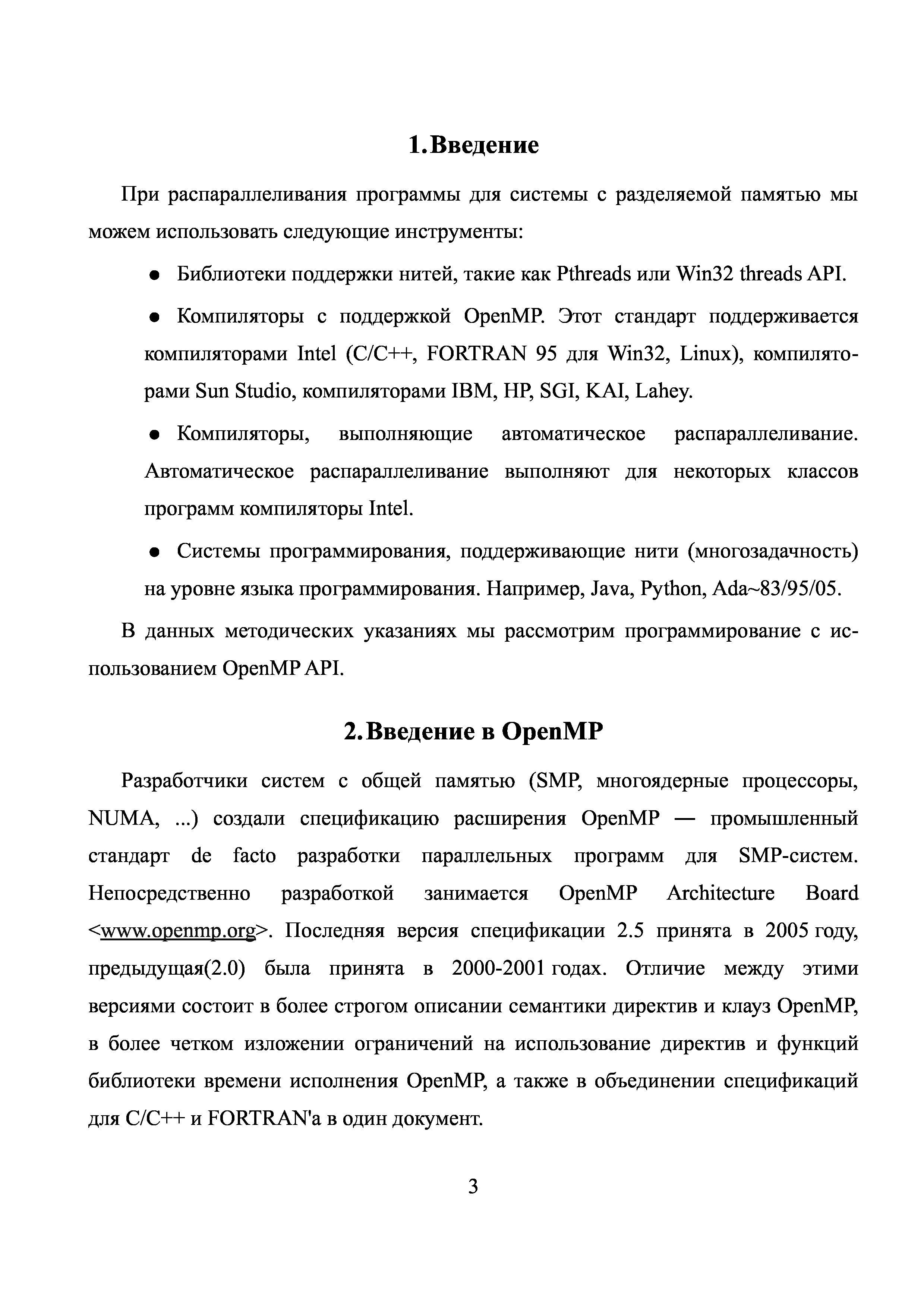 1. Введение

При распараллеливания программы для системы с разделяемой памятью мы можем использовать следующие инструменты:

● Библиотеки поддержки нитей, такие как Pthreads или Win32 threads API.

● Компиляторы с поддержкой OpenMP. Этот стандарт поддерживается компиляторами Intel (C/C++, FORTRAN 95 для Win32, Linux), компиляторами Sun Studio, компиляторами IBM, HP, SGI, KAI, Lahey.

● Компиляторы, выполняющие автоматическое распараллеливание. Автоматическое распараллеливание выполняют для некоторых классов программ компиляторы Intel.

● Системы программирования, поддерживающие нити (многозадачность) на уровне языка программирования. Например, Java, Python, Ada~83/95/05.

В данных методических указаниях мы рассмотрим программирование с использованием OpenMP API.

2. Введение в OpenMP

Разработчики систем с общей памятью (SMP, многоядерные процессоры, NUMA, ...) создали спецификацию расширения OpenMP — промышленный стандарт de facto разработки параллельных программ для SMP-систем. Непосредственно разработкой занимается OpenMP Architecture Board <www.openmp.org>. Последняя версия спецификации 2.5 принята в 2005 году, предыдущая(2.0) была принята в 2000-2001 годах. Отличие между этими версиями состоит в более строгом описании семантики директив и клауз OpenMP, в более четком изложении ограничений на использование директив и функций библиотеки времени исполнения OpenMP, а также в объединении спецификаций для C/C++ и FORTRAN'а в один документ.

3